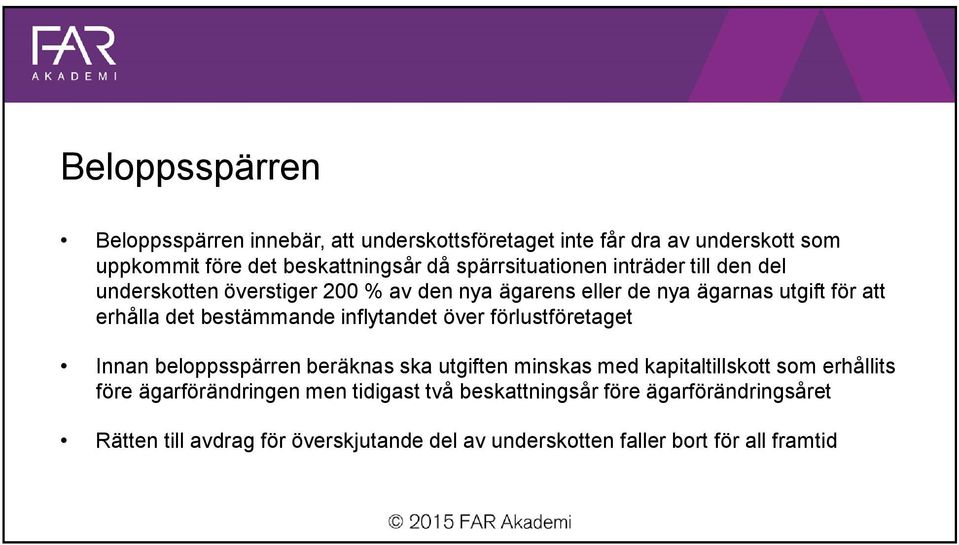 FAR
AKADEMI

Beloppsspärren

• Beloppsspärren innebär, att underskottsföretaget inte får dra av underskott som uppkommit före det beskattningsår då spärrsituationen inträder till den del underskotten överstiger 200 % av den nya ägarens eller de nya ägarnas utgift för att erhålla det bestämmande inflytandet över förlustföretaget

• Innan beloppsspärren beräknas ska utgiften minskas med kapitaltillskott som erhållits före ägarförändringen men tidigast två beskattningsår före ägarförändringsåret

• Rätten till avdrag för överskjutande del av underskotten faller bort för all framtid

© 2015 FAR Akademi